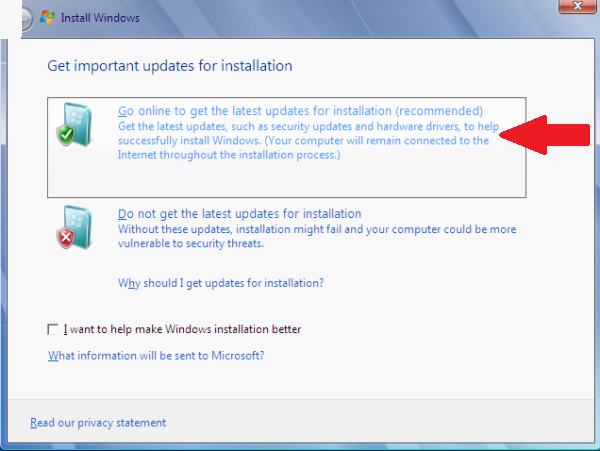 Install Windows

Get important updates for installation

Go online to get the latest updates for installation (recommended)
Get the latest updates, such as security updates and hardware drivers, to help successfully install Windows. (Your computer will remain connected to the Internet throughout the installation process.)

Do not get the latest updates for installation
Without these updates, installation might fail and your computer could be more vulnerable to security threats.

Why should I get updates for installation?

I want to help make Windows installation better

What information will be sent to Microsoft?

Read our privacy statement